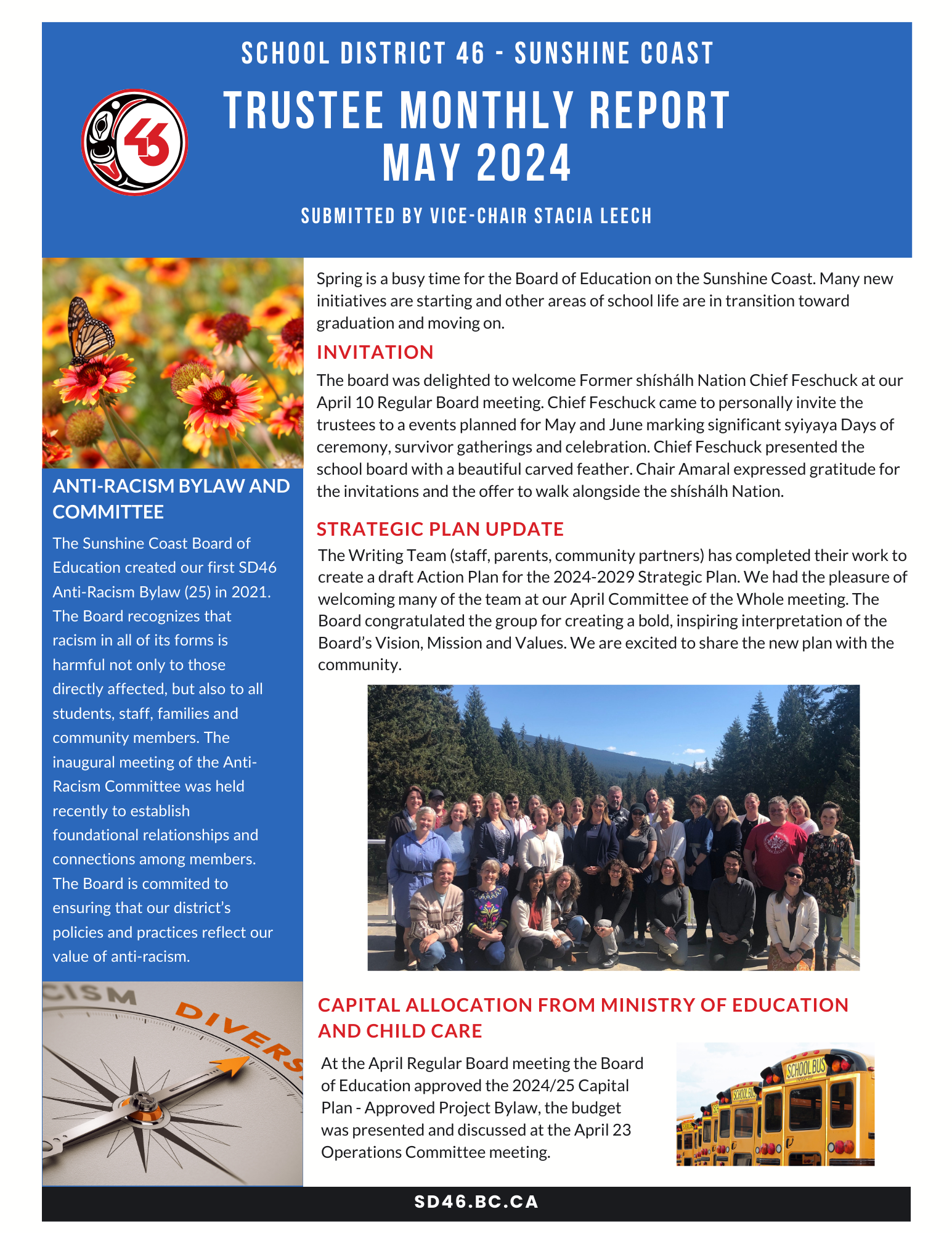 SCHOOL DISTRICT 46 - SUNSHINE COAST

46

TRUSTEE MONTHLY REPORT
MAY 2024

SUBMITTED BY VICE-CHAIR STACIA LEECH

ANTI-RACISM BYLAW AND COMMITTEE

The Sunshine Coast Board of Education created our first SD46 Anti-Racism Bylaw (25) in 2021. The Board recognizes that racism in all of its forms is harmful not only to those directly affected, but also to all students, staff, families and community members. The inaugural meeting of the Anti-Racism Committee was held recently to establish foundational relationships and connections among members. The Board is commited to ensuring that our district's policies and practices reflect our value of anti-racism.

CISM

DIVERS

Spring is a busy time for the Board of Education on the Sunshine Coast. Many new initiatives are starting and other areas of school life are in transition toward graduation and moving on.

INVITATION

The board was delighted to welcome Former shíshálh Nation Chief Feschuck at our April 10 Regular Board meeting. Chief Feschuck came to personally invite the trustees to a events planned for May and June marking significant syiyaya Days of ceremony, survivor gatherings and celebration. Chief Feschuck presented the school board with a beautiful carved feather. Chair Amaral expressed gratitude for the invitations and the offer to walk alongside the shíshálh Nation.

STRATEGIC PLAN UPDATE

The Writing Team (staff, parents, community partners) has completed their work to create a draft Action Plan for the 2024-2029 Strategic Plan. We had the pleasure of welcoming many of the team at our April Committee of the Whole meeting. The Board congratulated the group for creating a bold, inspiring interpretation of the Board's Vision, Mission and Values. We are excited to share the new plan with the community.

CAPITAL ALLOCATION FROM MINISTRY OF EDUCATION AND CHILD CARE

At the April Regular Board meeting the Board of Education approved the 2024/25 Capital Plan - Approved Project Bylaw, the budget was presented and discussed at the April 23 Operations Committee meeting.

SCHOOL BUS

SCHOOL BUS

SD46.BC.CA